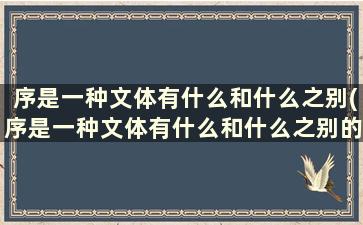 序是一种文体有什么和什么之别(序是一种文体有什么和什么之别的